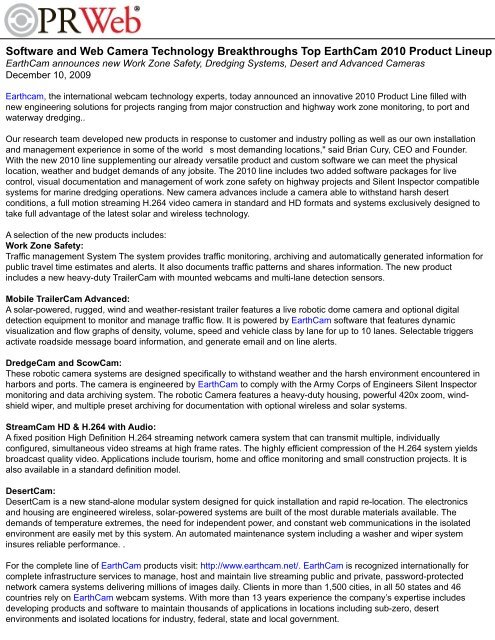 PRWeb®

Software and Web Camera Technology Breakthroughs Top EarthCam 2010 Product Lineup
EarthCam announces new Work Zone Safety, Dredging Systems, Desert and Advanced Cameras
December 10, 2009

Earthcam, the international webcam technology experts, today announced an innovative 2010 Product Line filled with new engineering solutions for projects ranging from major construction and highway work zone monitoring, to port and waterway dredging..

Our research team developed new products in response to customer and industry polling as well as our own installation and management experience in some of the world s most demanding locations," said Brian Cury, CEO and Founder. With the new 2010 line supplementing our already versatile product and custom software we can meet the physical location, weather and budget demands of any jobsite. The 2010 line includes two added software packages for live control, visual documentation and management of work zone safety on highway projects and Silent Inspector compatible systems for marine dredging operations. New camera advances include a camera able to withstand harsh desert conditions, a full motion streaming H.264 video camera in standard and HD formats and systems exclusively designed to take full advantage of the latest solar and wireless technology.

A selection of the new products includes:
Work Zone Safety:
Traffic management System The system provides traffic monitoring, archiving and automatically generated information for public travel time estimates and alerts. It also documents traffic patterns and shares information. The new product includes a new heavy-duty TrailerCam with mounted webcams and multi-lane detection sensors.

Mobile TrailerCam Advanced:
A solar-powered, rugged, wind and weather-resistant trailer features a live robotic dome camera and optional digital detection equipment to monitor and manage traffic flow. It is powered by EarthCam software that features dynamic visualization and flow graphs of density, volume, speed and vehicle class by lane for up to 10 lanes. Selectable triggers activate roadside message board information, and generate email and on line alerts.

DredgeCam and ScowCam:
These robotic camera systems are designed specifically to withstand weather and the harsh environment encountered in harbors and ports. The camera is engineered by EarthCam to comply with the Army Corps of Engineers Silent Inspector monitoring and data archiving system. The robotic Camera features a heavy-duty housing, powerful 420x zoom, windshield wiper, and multiple preset archiving for documentation with optional wireless and solar systems.

StreamCam HD & H.264 with Audio:
A fixed position High Definition H.264 streaming network camera system that can transmit multiple, individually configured, simultaneous video streams at high frame rates. The highly efficient compression of the H.264 system yields broadcast quality video. Applications include tourism, home and office monitoring and small construction projects. It is also available in a standard definition model.

DesertCam:
DesertCam is a new stand-alone modular system designed for quick installation and rapid re-location. The electronics and housing are engineered wireless, solar-powered systems are built of the most durable materials available. The demands of temperature extremes, the need for independent power, and constant web communications in the isolated environment are easily met by this system. An automated maintenance system including a washer and wiper system insures reliable performance. .

For the complete line of EarthCam products visit: http://www.earthcam.net/. EarthCam is recognized internationally for complete infrastructure services to manage, host and maintain live streaming public and private, password-protected network camera systems delivering millions of images daily. Clients in more than 1,500 cities, in all 50 states and 46 countries rely on EarthCam webcam systems. With more than 13 years experience the company's expertise includes developing products and software to maintain thousands of applications in locations including sub-zero, desert environments and isolated locations for industry, federal, state and local government.